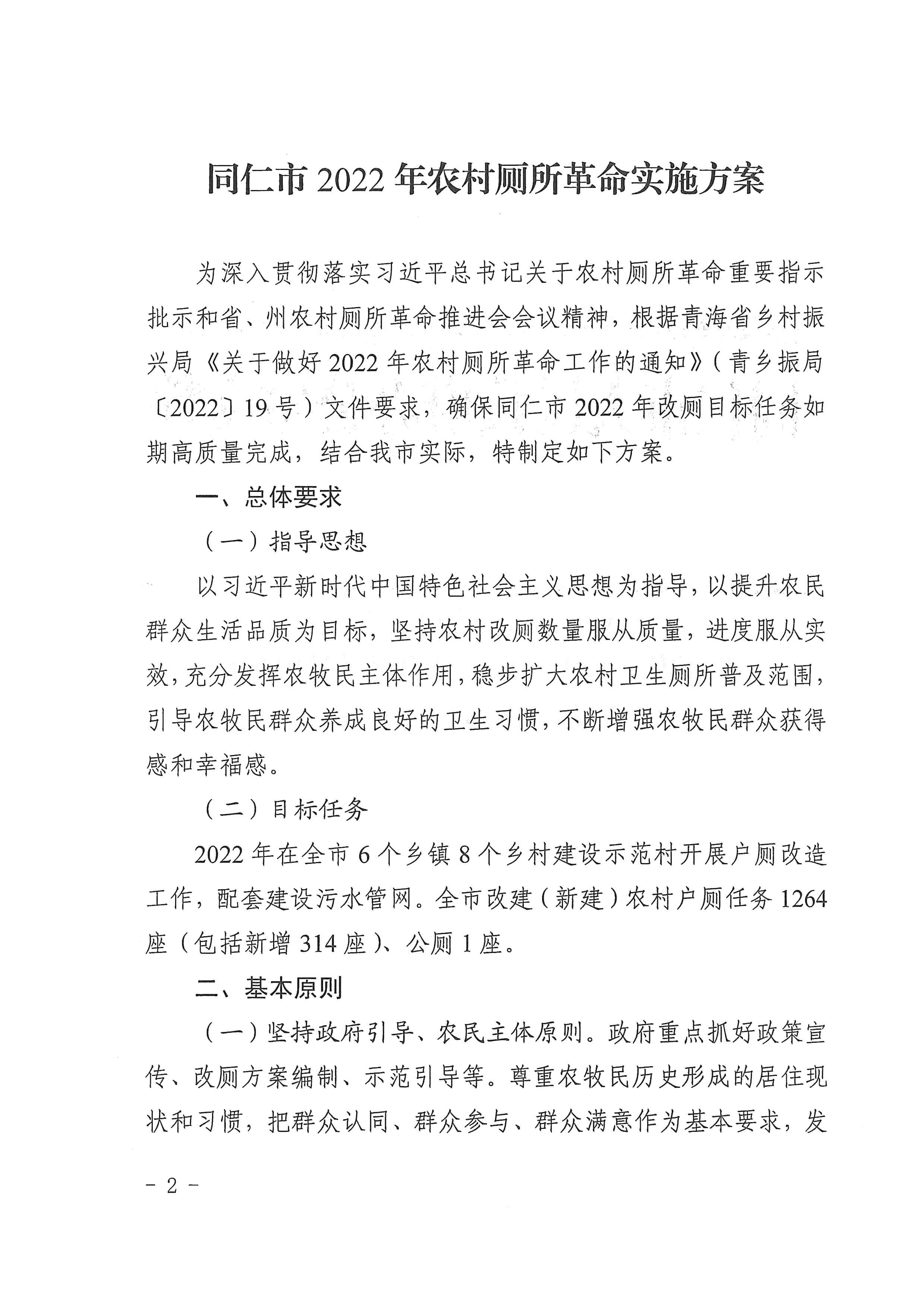 同仁市 2022 年农村厕所革命实施方案

为深入贯彻落实习近平总书记关于农村厕所革命重要指示批示和省、州农村厕所革命推进会会议精神，根据青海省乡村振兴局《关于做好 2022 年农村厕所革命工作的通知》（青乡振局〔2022〕19 号）文件要求，确保同仁市 2022 年改厕目标任务如期高质量完成，结合我市实际，特制定如下方案。

一、总体要求

（一）指导思想

以习近平新时代中国特色社会主义思想为指导，以提升农民群众生活品质为目标，坚持农村改厕数量服从质量，进度服从实效，充分发挥农牧民主体作用，稳步扩大农村卫生厕所普及范围，引导农牧民群众养成良好的卫生习惯，不断增强农牧民群众获得感和幸福感。

（二）目标任务

2022 年在全市 6 个乡镇 8 个乡村建设示范村开展户厕改造工作，配套建设污水管网。全市改建（新建）农村户厕任务 1264 座（包括新增 314 座）、公厕 1 座。

二、基本原则

（一）坚持政府引导、农民主体原则。政府重点抓好政策宣传、改厕方案编制、示范引导等。尊重农牧民历史形成的居住现状和习惯，把群众认同、群众参与、群众满意作为基本要求，发

- 2 -